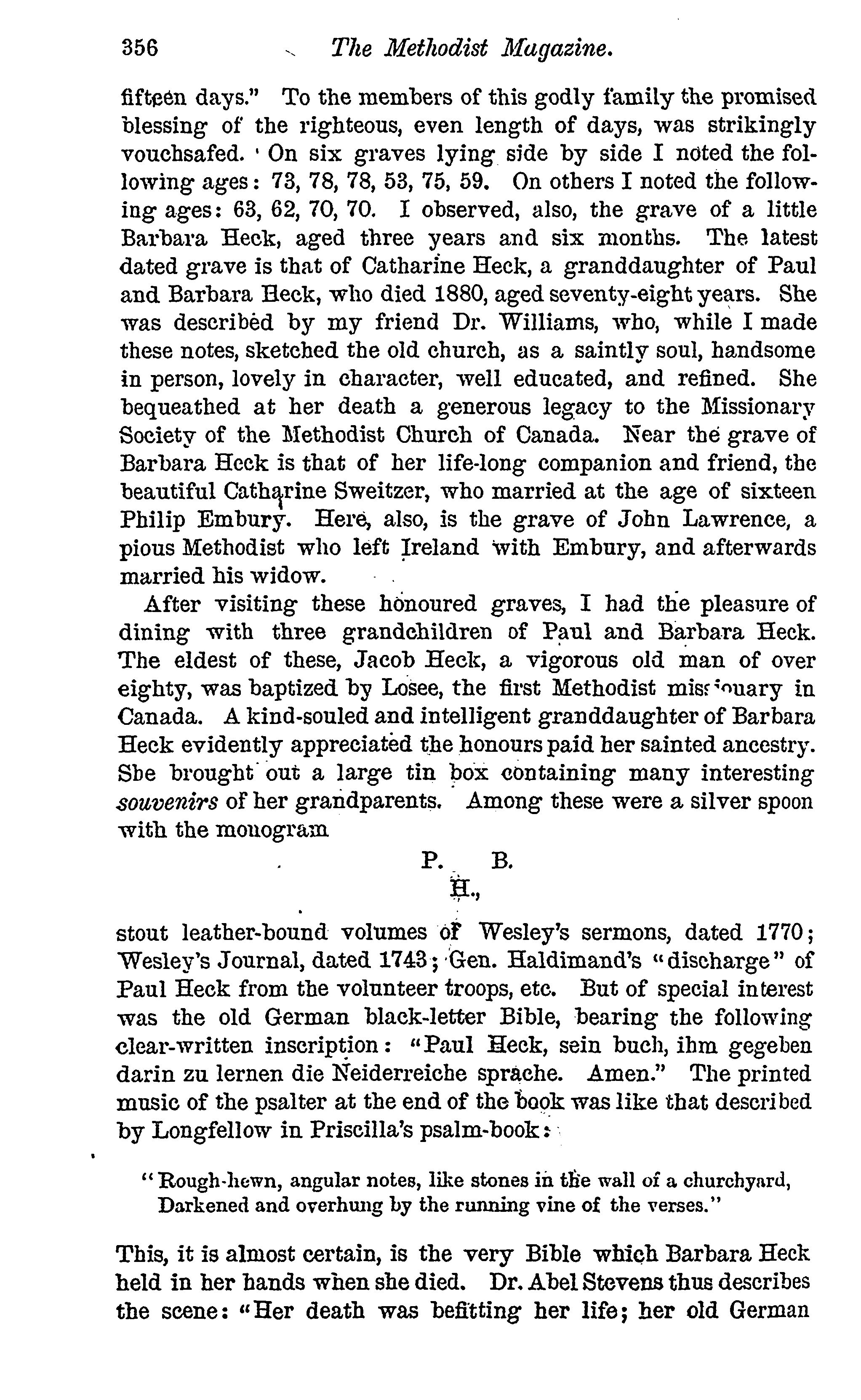 356 The Methodist Magazine.

fifteen days." To the members of this godly family the promised blessing of the righteous, even length of days, was strikingly vouchsafed. On six graves lying side by side I noted the following ages: 73, 78, 78, 53, 75, 59. On others I noted the following ages: 63, 62, 70, 70. I observed, also, the grave of a little Barbara Heck, aged three years and six months. The latest dated grave is that of Catharine Heck, a granddaughter of Paul and Barbara Heck, who died 1880, aged seventy-eight years. She was described by my friend Dr. Williams, who, while I made these notes, sketched the old church, as a saintly soul, handsome in person, lovely in character, well educated, and refined. She bequeathed at her death a generous legacy to the Missionary Society of the Methodist Church of Canada. Near the grave of Barbara Heck is that of her life-long companion and friend, the beautiful Catharine Sweitzer, who married at the age of sixteen Philip Embury. Here, also, is the grave of John Lawrence, a pious Methodist who left Ireland with Embury, and afterwards married his widow.

After visiting these honoured graves, I had the pleasure of dining with three grandchildren of Paul and Barbara Heck. The eldest of these, Jacob Heck, a vigorous old man of over eighty, was baptized by Losee, the first Methodist missionary in Canada. A kind-souled and intelligent granddaughter of Barbara Heck evidently appreciated the honours paid her sainted ancestry. She brought out a large tin box containing many interesting souvenirs of her grandparents. Among these were a silver spoon with the monogram

P. B.
H.,

stout leather-bound volumes of Wesley's sermons, dated 1770; Wesley's Journal, dated 1743; Gen. Haldimand's "discharge" of Paul Heck from the volunteer troops, etc. But of special interest was the old German black-letter Bible, bearing the following clear-written inscription: "Paul Heck, sein buch, ihm gegeben darin zu lernen die Neiderreiche sprache. Amen." The printed music of the psalter at the end of the book was like that described by Longfellow in Priscilla's psalm-book:

"Rough-hewn, angular notes, like stones in the wall of a churchyard,
Darkened and overhung by the running vine of the verses."

This, it is almost certain, is the very Bible which Barbara Heck held in her hands when she died. Dr. Abel Stevens thus describes the scene: "Her death was befitting her life; her old German